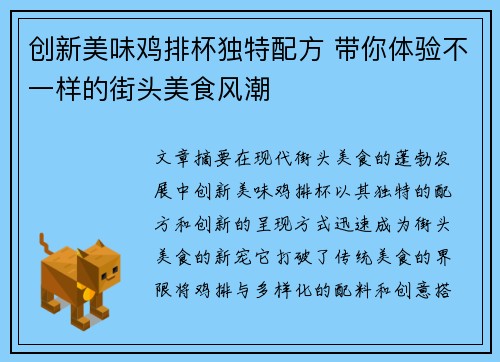 创新美味鸡排杯独特配方 带你体验不一样的街头美食风潮

文章摘要在现代街头美食的蓬勃发展中创新美味鸡排杯以其独特的配方和创新的呈现方式迅速成为街头美食的新宠它打破了传统美食的界限将鸡排与多样化的配料和创意搭